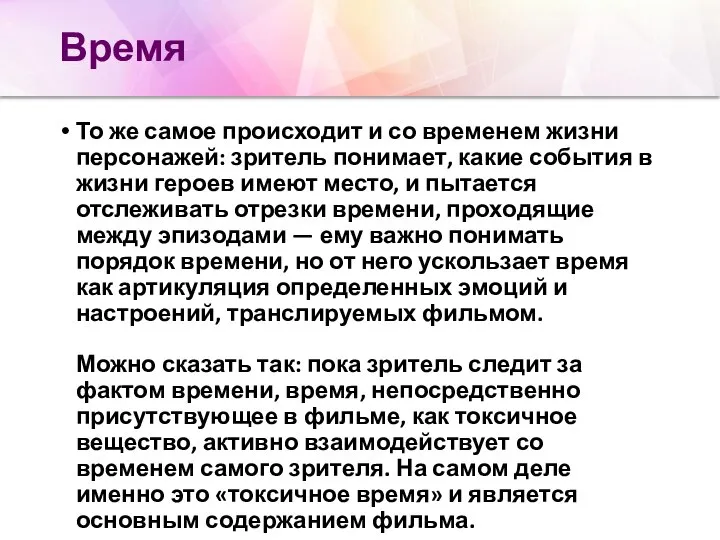 Время

• То же самое происходит и со временем жизни персонажей: зритель понимает, какие события в жизни героев имеют место, и пытается отслеживать отрезки времени, проходящие между эпизодами — ему важно понимать порядок времени, но от него ускользает время как артикуляция определенных эмоций и настроений, транслируемых фильмом.

Можно сказать так: пока зритель следит за фактом времени, время, непосредственно присутствующее в фильме, как токсичное вещество, активно взаимодействует со временем самого зрителя. На самом деле именно это «токсичное время» и является основным содержанием фильма.